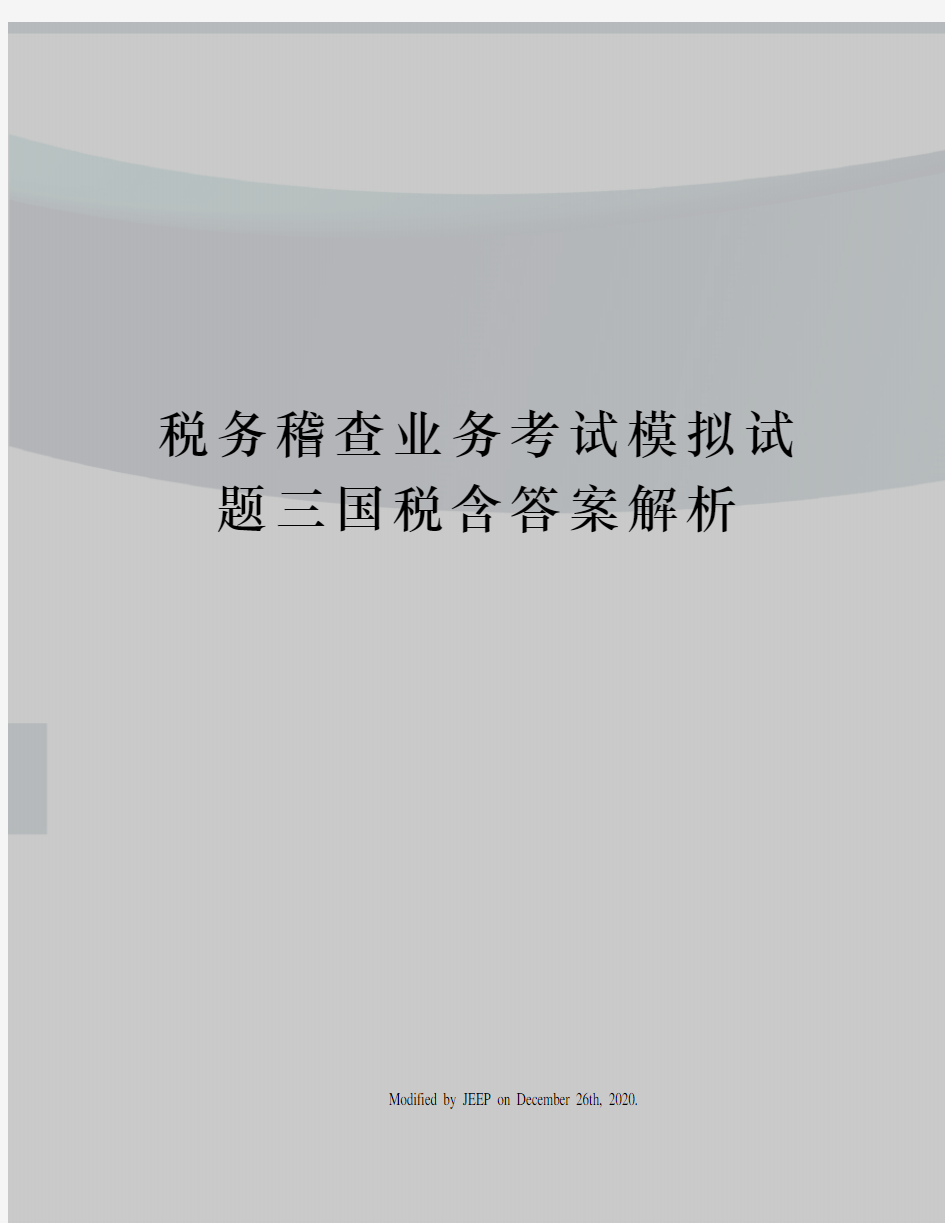 税务稽查业务考试模拟试题三国税含答案解析

Modified by JEEP on December 26th, 2020.